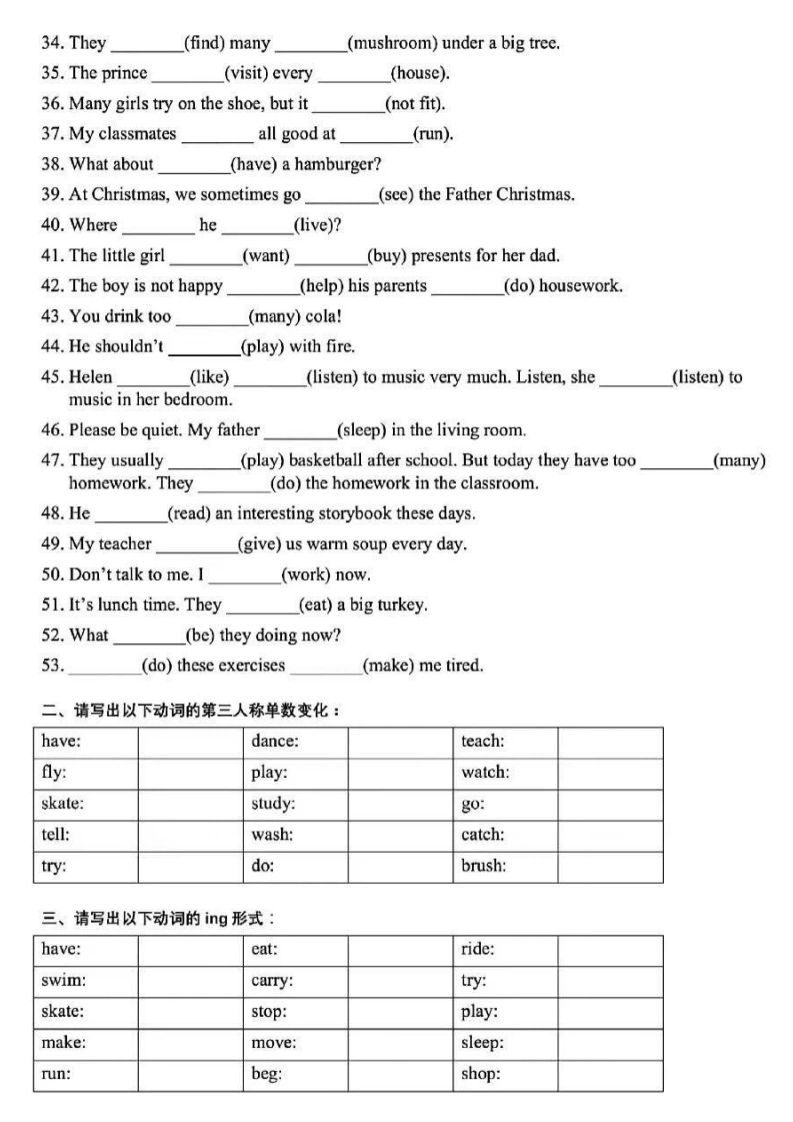 34. They ________(find) many ________(mushroom) under a big tree.
35. The prince ________(visit) every ________(house).
36. Many girls try on the shoe, but it ________(not fit).
37. My classmates ________ all good at ________(run).
38. What about ________(have) a hamburger?
39. At Christmas, we sometimes go ________(see) the Father Christmas.
40. Where ________ he ________(live)?
41. The little girl ________(want) ________(buy) presents for her dad.
42. The boy is not happy ________(help) his parents ________(do) housework.
43. You drink too ________(many) cola!
44. He shouldn't ________(play) with fire.
45. Helen ________(like) ________(listen) to music very much. Listen, she ________(listen) to music in her bedroom.
46. Please be quiet. My father ________(sleep) in the living room.
47. They usually ________(play) basketball after school. But today they have too ________(many) homework. They ________(do) the homework in the classroom.
48. He ________(read) an interesting storybook these days.
49. My teacher ________(give) us warm soup every day.
50. Don't talk to me. I ________(work) now.
51. It's lunch time. They ________(eat) a big turkey.
52. What ________(be) they doing now?
53. ________(do) these exercises ________(make) me tired.

二、请写出以下动词的第三人称单数变化：

| have: | | dance: | | teach: | |
|---|---|---|---|---|---|
| fly: | | play: | | watch: | |
| skate: | | study: | | go: | |
| tell: | | wash: | | catch: | |
| try: | | do: | | brush: | |

三、请写出以下动词的 ing 形式：

| have: | | eat: | | ride: | |
|---|---|---|---|---|---|
| swim: | | carry: | | try: | |
| skate: | | stop: | | play: | |
| make: | | move: | | sleep: | |
| run: | | beg: | | shop: | |